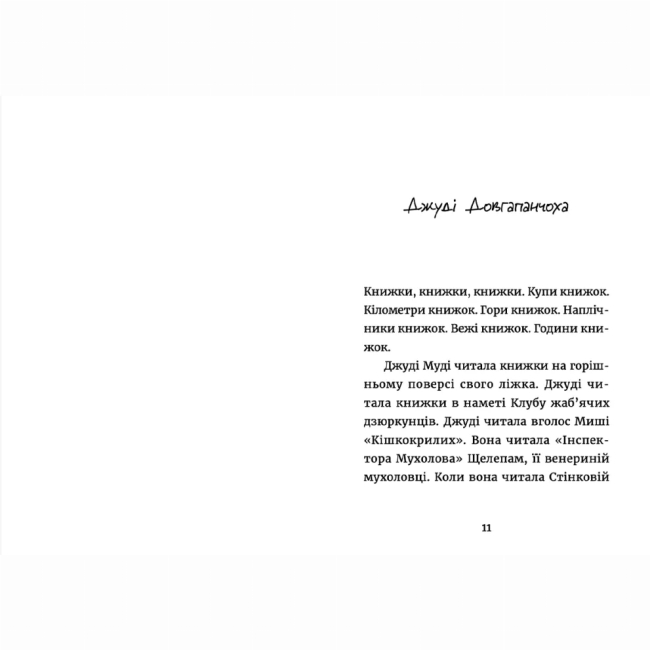 Джуді Довгапанчоха

Книжки, книжки, книжки. Купи книжок. Кілометри книжок. Гори книжок. Наплічники книжок. Вежі книжок. Години книжок.

Джуді Муді читала книжки на горішньому поверсі свого ліжка. Джуді читала книжки в наметі Клубу жаб'ячих дзюркунців. Джуді читала вголос Миші «Кішкокрилих». Вона читала «Інспектора Мухолова» Щелепам, її венериній мухоловці. Коли вона читала Стінковій

11